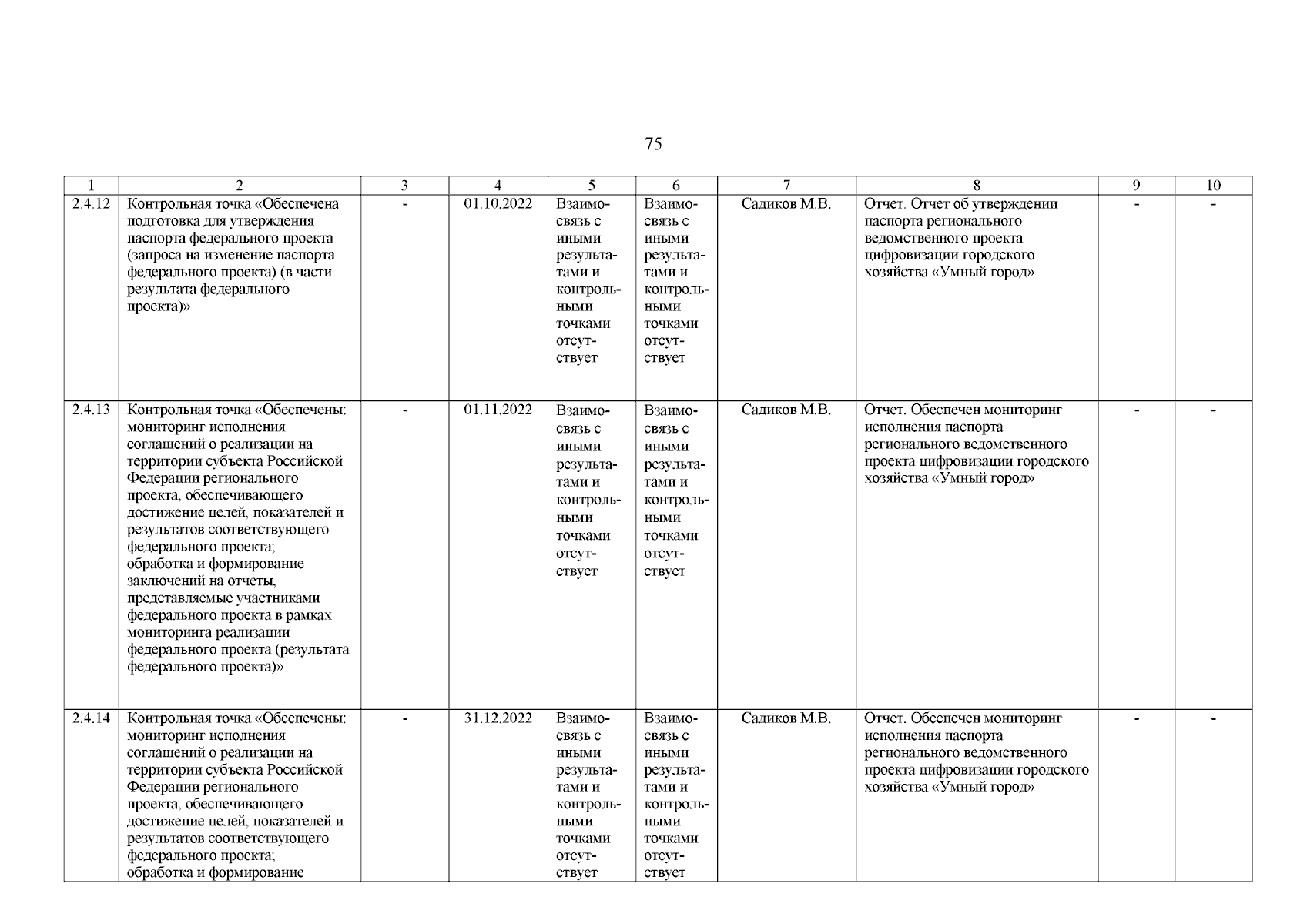 75

| 1 | 2 | 3 | 4 | 5 | 6 | 7 | 8 | 9 | 10 |
|---|---|---|---|---|---|---|---|---|---|
| 2.4.12 | Контрольная точка «Обеспечена подготовка для утверждения паспорта федерального проекта (запроса на изменение паспорта федерального проекта) (в части результата федерального проекта)» | - | 01.10.2022 | Взаимосвязь с иными результатами и контрольными точками отсутствует | Взаимосвязь с иными результатами и контрольными точками отсутствует | Садиков М.В. | Отчет. Отчет об утверждении паспорта регионального ведомственного проекта цифровизации городского хозяйства «Умный город» | - | - |
| 2.4.13 | Контрольная точка «Обеспечены: мониторинг исполнения соглашений о реализации на территории субъекта Российской Федерации регионального проекта, обеспечивающего достижение целей, показателей и результатов соответствующего федерального проекта; обработка и формирование заключений на отчеты, представляемые участниками федерального проекта в рамках мониторинга реализации федерального проекта (результата федерального проекта)» | - | 01.11.2022 | Взаимосвязь с иными результатами и контрольными точками отсутствует | Взаимосвязь с иными результатами и контрольными точками отсутствует | Садиков М.В. | Отчет. Обеспечен мониторинг исполнения паспорта регионального ведомственного проекта цифровизации городского хозяйства «Умный город» | - | - |
| 2.4.14 | Контрольная точка «Обеспечены: мониторинг исполнения соглашений о реализации на территории субъекта Российской Федерации регионального проекта, обеспечивающего достижение целей, показателей и результатов соответствующего федерального проекта; обработка и формирование | - | 31.12.2022 | Взаимосвязь с иными результатами и контрольными точками отсутствует | Взаимосвязь с иными результатами и контрольными точками отсутствует | Садиков М.В. | Отчет. Обеспечен мониторинг исполнения паспорта регионального ведомственного проекта цифровизации городского хозяйства «Умный город» | - | - |